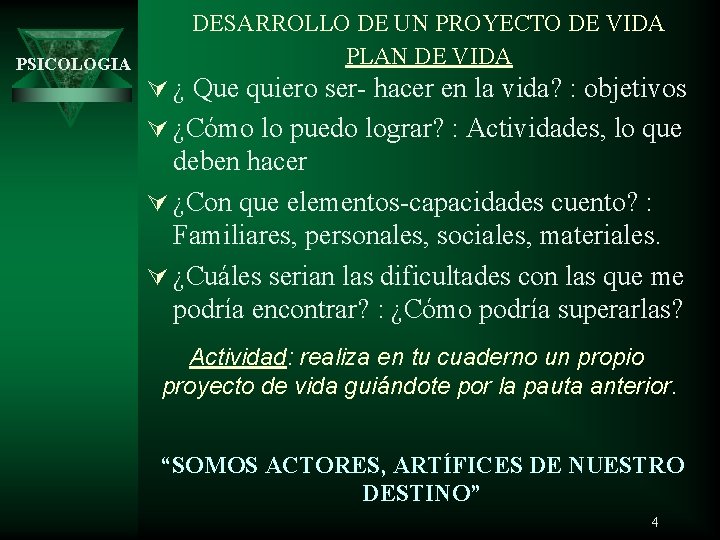 PSICOLOGIA

DESARROLLO DE UN PROYECTO DE VIDA
PLAN DE VIDA

¿ Que quiero ser- hacer en la vida? : objetivos

¿Cómo lo puedo lograr? : Actividades, lo que deben hacer

¿Con que elementos-capacidades cuento? : Familiares, personales, sociales, materiales.

¿Cuáles serian las dificultades con las que me podría encontrar? : ¿Cómo podría superarlas?

Actividad: realiza en tu cuaderno un propio proyecto de vida guiándote por la pauta anterior.

“SOMOS ACTORES, ARTÍFICES DE NUESTRO DESTINO”

4